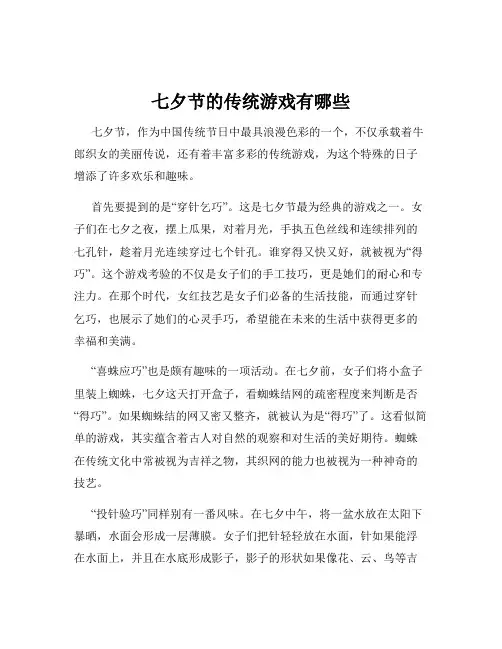 七夕节的传统游戏有哪些

七夕节，作为中国传统节日中最具浪漫色彩的一个，不仅承载着牛郎织女的美丽传说，还有着丰富多彩的传统游戏，为这个特殊的日子增添了许多欢乐和趣味。

首先要提到的是“穿针乞巧”。这是七夕节最为经典的游戏之一。女子们在七夕之夜，摆上瓜果，对着月光，手执五色丝线和连续排列的七孔针，趁着月光连续穿过七个针孔。谁穿得又快又好，就被视为“得巧”。这个游戏考验的不仅是女子们的手工技巧，更是她们的耐心和专注力。在那个时代，女红技艺是女子们必备的生活技能，而通过穿针乞巧，也展示了她们的心灵手巧，希望能在未来的生活中获得更多的幸福和美满。

“喜蛛应巧”也是颇有趣味的一项活动。在七夕前，女子们将小盒子里装上蜘蛛，七夕这天打开盒子，看蜘蛛结网的疏密程度来判断是否“得巧”。如果蜘蛛结的网又密又整齐，就被认为是“得巧”了。这看似简单的游戏，其实蕴含着古人对自然的观察和对生活的美好期待。蜘蛛在传统文化中常被视为吉祥之物，其织网的能力也被视为一种神奇的技艺。

“投针验巧”同样别有一番风味。在七夕中午，将一盆水放在太阳下暴晒，水面会形成一层薄膜。女子们把针轻轻放在水面，针如果能浮在水面上，并且在水底形成影子，影子的形状如果像花、云、鸟等吉